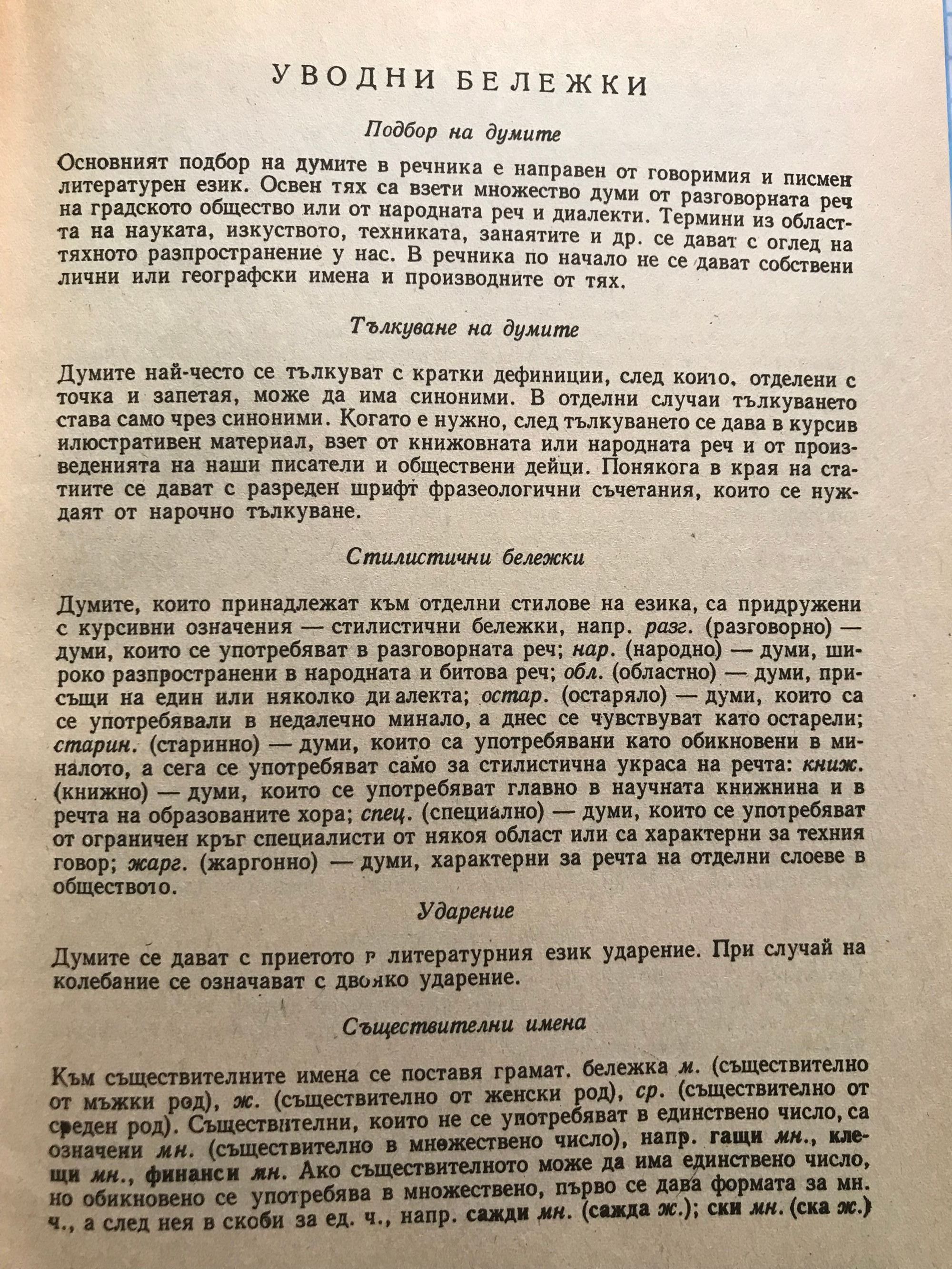 УВОДНИ БЕЛЕЖКИ

Подбор на думите

Основният подбор на думите в речника е направен от говоримия и писмен литературен език. Освен тях са взети множество думи от разговорната реч на градското общество или от народната реч и диалекти. Термини из областта на науката, изкуството, техниката, занаятите и др. се дават с оглед на тяхното разпространение у нас. В речника по начало не се дават собствени лични или географски имена и производните от тях.

Тълкуване на думите

Думите най-често се тълкуват с кратки дефиниции, след които, отделени с точка и запетая, може да има синоними. В отделни случаи тълкуването става само чрез синоними. Когато е нужно, след тълкуването се дава в курсив илюстративен материал, взет от книжовната или народната реч и от произведенията на наши писатели и обществени дейци. Понякога в края на статиите се дават с разреден шрифт фразеологични съчетания, които се нуждаят от нарочно тълкуване.

Стилистични бележки

Думите, които принадлежат към отделни стилове на езика, са придружени с курсивни означения — стилистични бележки, напр. разг. (разговорно) — думи, които се употребяват в разговорната реч; нар. (народно) — думи, широко разпространени в народната и битова реч; обл. (областно) — думи, присъщи на един или няколко диалекта; остар. (остаряло) — думи, които са се употребявали в недалечно минало, а днес се чувствуват като остарели; старин. (старинно) — думи, които са употребявани като обикновени в миналото, а сега се употребяват само за стилистична украса на речта: книж. (книжно) — думи, които се употребяват главно в научната книжнина и в речта на образованите хора; спец. (специално) — думи, които се употребяват от ограничен кръг специалисти от някоя област или са характерни за техния говор; жарг. (жаргонно) — думи, характерни за речта на отделни слоеве в обществото.

Ударение

Думите се дават с приетото в литературния език ударение. При случай на колебание се означават с двояко ударение.

Съществителни имена

Към съществителните имена се поставя грамат. бележка м. (съществително от мъжки род), ж. (съществително от женски род), ср. (съществително от среден род). Съществителни, които не се употребяват в единствено число, са означени мн. (съществително в множествено число), напр. гащи мн., клещи мн., финанси мн. Ако съществителното може да има единствено число, но обикновено се употребява в множествено, първо се дава формата за мн. ч., а след нея в скоби за ед. ч., напр. сажди мн. (сажда ж.); ски мн. (ска ж.)